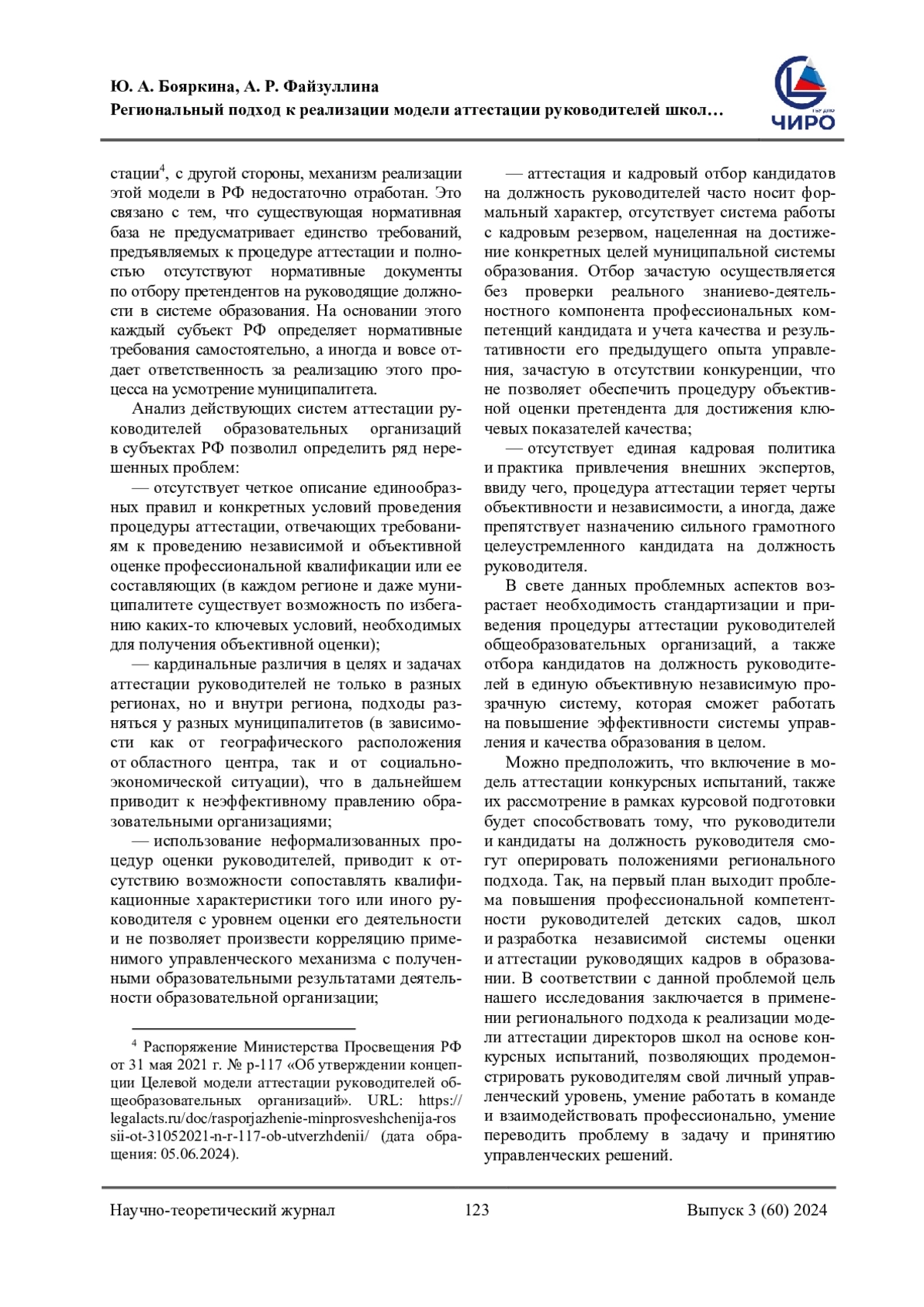 Ю. А. Бояркина, А. Р. Файзуллина
Региональный подход к реализации модели аттестации руководителей школ…

ЧИРО

стации$^4$, с другой стороны, механизм реализации этой модели в РФ недостаточно отработан. Это связано с тем, что существующая нормативная база не предусматривает единство требований, предъявляемых к процедуре аттестации и полностью отсутствуют нормативные документы по отбору претендентов на руководящие должности в системе образования. На основании этого каждый субъект РФ определяет нормативные требования самостоятельно, а иногда и вовсе отдает ответственность за реализацию этого процесса на усмотрение муниципалитета.

Анализ действующих систем аттестации руководителей образовательных организаций в субъектах РФ позволил определить ряд нерешенных проблем:

— отсутствует четкое описание единообразных правил и конкретных условий проведения процедуры аттестации, отвечающих требованиям к проведению независимой и объективной оценке профессиональной квалификации или ее составляющих (в каждом регионе и даже муниципалитете существует возможность по избеганию каких-то ключевых условий, необходимых для получения объективной оценки);

— кардинальные различия в целях и задачах аттестации руководителей не только в разных регионах, но и внутри региона, подходы разняться у разных муниципалитетов (в зависимости как от географического расположения от областного центра, так и от социально-экономической ситуации), что в дальнейшем приводит к неэффективному правлению образовательными организациями;

— использование неформализованных процедур оценки руководителей, приводит к отсутствию возможности сопоставлять квалификационные характеристики того или иного руководителя с уровнем оценки его деятельности и не позволяет произвести корреляцию применимого управленческого механизма с полученными образовательными результатами деятельности образовательной организации;

$^4$ Распоряжение Министерства Просвещения РФ от 31 мая 2021 г. № р-117 «Об утверждении концепции Целевой модели аттестации руководителей общеобразовательных организаций». URL: https://legalacts.ru/doc/rasporjazhenie-minprosveshchenija-rossii-ot-31052021-n-r-117-ob-utverzhdenii/ (дата обращения: 05.06.2024).

— аттестация и кадровый отбор кандидатов на должность руководителей часто носит формальный характер, отсутствует система работы с кадровым резервом, нацеленная на достижение конкретных целей муниципальной системы образования. Отбор зачастую осуществляется без проверки реального знаниево-деятельностного компонента профессиональных компетенций кандидата и учета качества и результативности его предыдущего опыта управления, зачастую в отсутствии конкуренции, что не позволяет обеспечить процедуру объективной оценки претендента для достижения ключевых показателей качества;

— отсутствует единая кадровая политика и практика привлечения внешних экспертов, ввиду чего, процедура аттестации теряет черты объективности и независимости, а иногда, даже препятствует назначению сильного грамотного целеустремленного кандидата на должность руководителя.

В свете данных проблемных аспектов возрастает необходимость стандартизации и приведения процедуры аттестации руководителей общеобразовательных организаций, а также отбора кандидатов на должность руководителей в единую объективную независимую прозрачную систему, которая сможет работать на повышение эффективности системы управления и качества образования в целом.

Можно предположить, что включение в модель аттестации конкурсных испытаний, также их рассмотрение в рамках курсовой подготовки будет способствовать тому, что руководители и кандидаты на должность руководителя смогут оперировать положениями регионального подхода. Так, на первый план выходит проблема повышения профессиональной компетентности руководителей детских садов, школ и разработка независимой системы оценки и аттестации руководящих кадров в образовании. В соответствии с данной проблемой цель нашего исследования заключается в применении регионального подхода к реализации модели аттестации директоров школ на основе конкурсных испытаний, позволяющих продемонстрировать руководителям свой личный управленческий уровень, умение работать в команде и взаимодействовать профессионально, умение переводить проблему в задачу и принятию управленческих решений.

Научно-теоретический журнал 123 Выпуск 3 (60) 2024